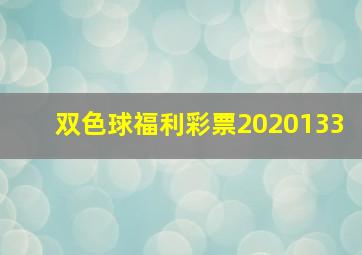 双色球福利彩票2020133